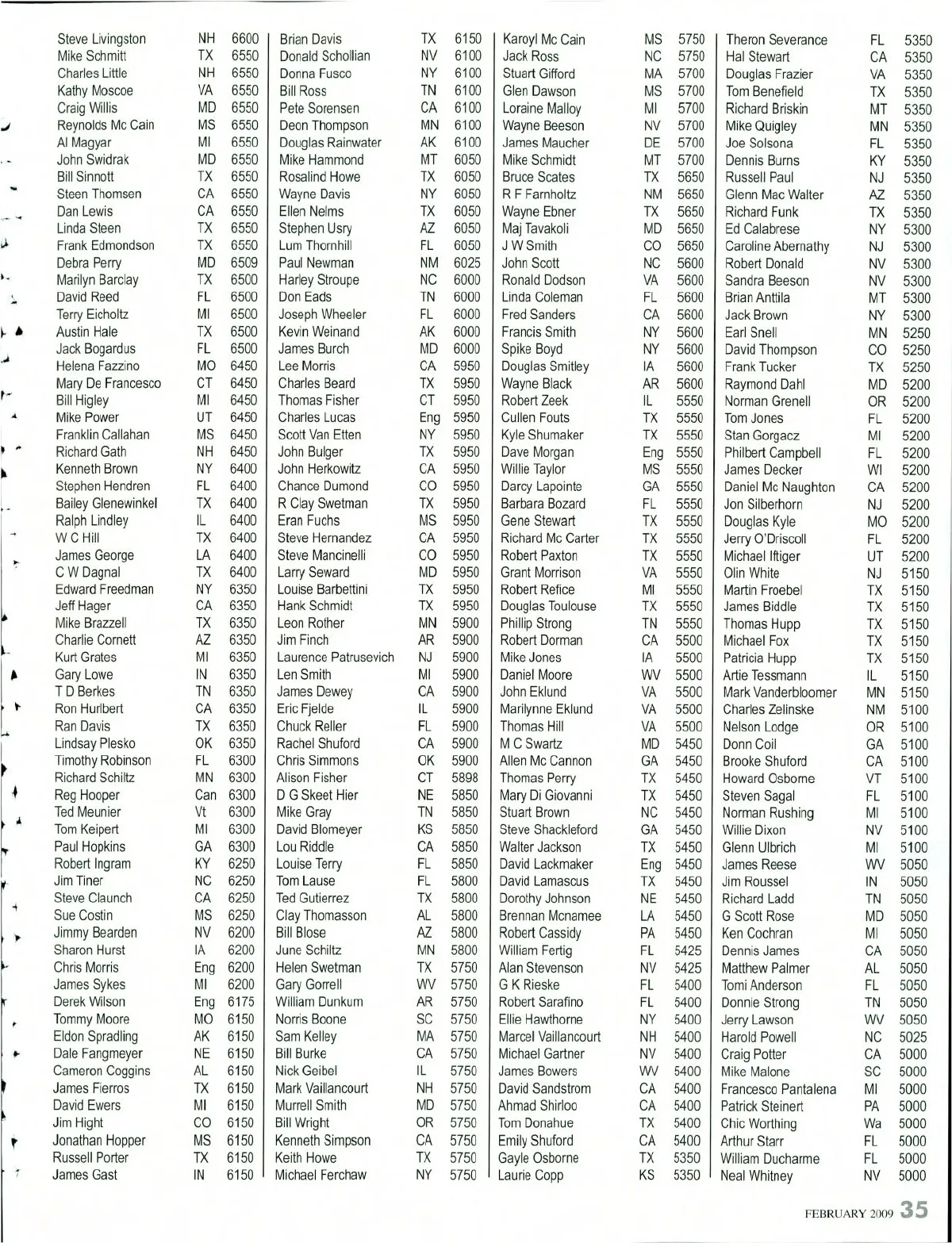 | | | |
|---|---|---|
| Steve Livingston | NH | 6600 |
| Mike Schmitt | TX | 6550 |
| Charles Little | NH | 6550 |
| Kathy Moscoe | VA | 6550 |
| Craig Willis | MD | 6550 |
| Reynolds Mc Cain | MS | 6550 |
| Al Magyar | MI | 6550 |
| John Swidrak | MD | 6550 |
| Bill Sinnott | TX | 6550 |
| Steen Thomsen | CA | 6550 |
| Dan Lewis | CA | 6550 |
| Linda Steen | TX | 6550 |
| Frank Edmondson | TX | 6550 |
| Debra Perry | MD | 6509 |
| Marilyn Barclay | TX | 6500 |
| David Reed | FL | 6500 |
| Terry Eicholtz | MI | 6500 |
| Austin Hale | TX | 6500 |
| Jack Bogardus | FL | 6500 |
| Helena Fazzino | MO | 6450 |
| Mary De Francesco | CT | 6450 |
| Bill Higley | MI | 6450 |
| Mike Power | UT | 6450 |
| Franklin Callahan | MS | 6450 |
| Richard Gath | NH | 6450 |
| Kenneth Brown | NY | 6400 |
| Stephen Hendren | FL | 6400 |
| Bailey Glenewinkel | TX | 6400 |
| Ralph Lindley | IL | 6400 |
| W C Hill | TX | 6400 |
| James George | LA | 6400 |
| C W Dagnal | TX | 6400 |
| Edward Freedman | NY | 6350 |
| Jeff Hager | CA | 6350 |
| Mike Brazzell | TX | 6350 |
| Charlie Cornett | AZ | 6350 |
| Kurt Grates | MI | 6350 |
| Gary Lowe | IN | 6350 |
| T D Berkes | TN | 6350 |
| Ron Hurlbert | CA | 6350 |
| Ran Davis | TX | 6350 |
| Lindsay Plesko | OK | 6350 |
| Timothy Robinson | FL | 6300 |
| Richard Schiltz | MN | 6300 |
| Reg Hooper | Can | 6300 |
| Ted Meunier | Vt | 6300 |
| Tom Keipert | MI | 6300 |
| Paul Hopkins | GA | 6300 |
| Robert Ingram | KY | 6250 |
| Jim Tiner | NC | 6250 |
| Steve Claunch | CA | 6250 |
| Sue Costin | MS | 6250 |
| Jimmy Bearden | NV | 6200 |
| Sharon Hurst | IA | 6200 |
| Chris Morris | Eng | 6200 |
| James Sykes | MI | 6200 |
| Derek Wilson | Eng | 6175 |
| Tommy Moore | MO | 6150 |
| Eldon Spradling | AK | 6150 |
| Dale Fangmeyer | NE | 6150 |
| Cameron Coggins | AL | 6150 |
| James Fierros | TX | 6150 |
| David Ewers | MI | 6150 |
| Jim Hight | CO | 6150 |
| Jonathan Hopper | MS | 6150 |
| Russell Porter | TX | 6150 |
| James Gast | IN | 6150 |

| | | |
|---|---|---|
| Brian Davis | TX | 6150 |
| Donald Schollian | NV | 6100 |
| Donna Fusco | NY | 6100 |
| Bill Ross | TN | 6100 |
| Pete Sorensen | CA | 6100 |
| Deon Thompson | MN | 6100 |
| Douglas Rainwater | AK | 6100 |
| Mike Hammond | MT | 6050 |
| Rosalind Howe | TX | 6050 |
| Wayne Davis | NY | 6050 |
| Ellen Nelms | TX | 6050 |
| Stephen Usry | AZ | 6050 |
| Lum Thornhill | FL | 6050 |
| Paul Newman | NM | 6025 |
| Harley Stroupe | NC | 6000 |
| Don Eads | TN | 6000 |
| Joseph Wheeler | FL | 6000 |
| Kevin Weinand | AK | 6000 |
| James Burch | MD | 6000 |
| Lee Morris | CA | 5950 |
| Charles Beard | TX | 5950 |
| Thomas Fisher | CT | 5950 |
| Charles Lucas | Eng | 5950 |
| Scott Van Etten | NY | 5950 |
| John Bulger | TX | 5950 |
| John Herkowitz | CA | 5950 |
| Chance Dumond | CO | 5950 |
| R Clay Swetman | TX | 5950 |
| Eran Fuchs | MS | 5950 |
| Steve Hernandez | CA | 5950 |
| Steve Mancinelli | CO | 5950 |
| Larry Seward | MD | 5950 |
| Louise Barbettini | TX | 5950 |
| Hank Schmidt | TX | 5950 |
| Leon Rother | MN | 5900 |
| Jim Finch | AR | 5900 |
| Laurence Patrusevich | NJ | 5900 |
| Len Smith | MI | 5900 |
| James Dewey | CA | 5900 |
| Eric Fjelde | IL | 5900 |
| Chuck Reller | FL | 5900 |
| Rachel Shuford | CA | 5900 |
| Chris Simmons | OK | 5900 |
| Alison Fisher | CT | 5898 |
| D G Skeet Hier | NE | 5850 |
| Mike Gray | TN | 5850 |
| David Blomeyer | KS | 5850 |
| Lou Riddle | CA | 5850 |
| Louise Terry | FL | 5850 |
| Tom Lause | FL | 5800 |
| Ted Gutierrez | TX | 5800 |
| Clay Thomasson | AL | 5800 |
| Bill Blose | AZ | 5800 |
| June Schiltz | MN | 5800 |
| Helen Swetman | TX | 5750 |
| Gary Gorrell | WV | 5750 |
| William Dunkum | AR | 5750 |
| Norris Boone | SC | 5750 |
| Sam Kelley | MA | 5750 |
| Bill Burke | CA | 5750 |
| Nick Geibel | IL | 5750 |
| Mark Vaillancourt | NH | 5750 |
| Murrell Smith | MD | 5750 |
| Bill Wright | OR | 5750 |
| Kenneth Simpson | CA | 5750 |
| Keith Howe | TX | 5750 |
| Michael Ferchaw | NY | 5750 |

| | | |
|---|---|---|
| Karoyl Mc Cain | MS | 5750 |
| Jack Ross | NC | 5750 |
| Stuart Gifford | MA | 5700 |
| Glen Dawson | MS | 5700 |
| Loraine Malloy | MI | 5700 |
| Wayne Beeson | NV | 5700 |
| James Maucher | DE | 5700 |
| Mike Schmidt | MT | 5700 |
| Bruce Scates | TX | 5650 |
| R F Farnholtz | NM | 5650 |
| Wayne Ebner | TX | 5650 |
| Maj Tavakoli | MD | 5650 |
| J W Smith | CO | 5650 |
| John Scott | NC | 5600 |
| Ronald Dodson | VA | 5600 |
| Linda Coleman | FL | 5600 |
| Fred Sanders | CA | 5600 |
| Francis Smith | NY | 5600 |
| Spike Boyd | NY | 5600 |
| Douglas Smitley | IA | 5600 |
| Wayne Black | AR | 5600 |
| Robert Zeek | IL | 5550 |
| Cullen Fouts | TX | 5550 |
| Kyle Shumaker | TX | 5550 |
| Dave Morgan | Eng | 5550 |
| Willie Taylor | MS | 5550 |
| Darcy Lapointe | GA | 5550 |
| Barbara Bozard | FL | 5550 |
| Gene Stewart | TX | 5550 |
| Richard Mc Carter | TX | 5550 |
| Robert Paxton | TX | 5550 |
| Grant Morrison | VA | 5550 |
| Robert Refice | MI | 5550 |
| Douglas Toulouse | TX | 5550 |
| Phillip Strong | TN | 5550 |
| Robert Dorman | CA | 5500 |
| Mike Jones | IA | 5500 |
| Daniel Moore | WV | 5500 |
| John Eklund | VA | 5500 |
| Marilynne Eklund | VA | 5500 |
| Thomas Hill | VA | 5500 |
| M C Swartz | MD | 5450 |
| Allen Mc Cannon | GA | 5450 |
| Thomas Perry | TX | 5450 |
| Mary Di Giovanni | TX | 5450 |
| Stuart Brown | NC | 5450 |
| Steve Shackleford | GA | 5450 |
| Walter Jackson | TX | 5450 |
| David Lackmaker | Eng | 5450 |
| David Lamascus | TX | 5450 |
| Dorothy Johnson | NE | 5450 |
| Brennan Mcnamee | LA | 5450 |
| Robert Cassidy | PA | 5450 |
| William Fertig | FL | 5425 |
| Alan Stevenson | NV | 5425 |
| G K Rieske | FL | 5400 |
| Robert Sarafino | FL | 5400 |
| Ellie Hawthorne | NY | 5400 |
| Marcel Vaillancourt | NH | 5400 |
| Michael Gartner | NV | 5400 |
| James Bowers | WV | 5400 |
| David Sandstrom | CA | 5400 |
| Ahmad Shirloo | CA | 5400 |
| Tom Donahue | TX | 5400 |
| Emily Shuford | CA | 5400 |
| Gayle Osborne | TX | 5350 |
| Laurie Copp | KS | 5350 |

| | | |
|---|---|---|
| Theron Severance | FL | 5350 |
| Hal Stewart | CA | 5350 |
| Douglas Frazier | VA | 5350 |
| Tom Benefield | TX | 5350 |
| Richard Briskin | MT | 5350 |
| Mike Quigley | MN | 5350 |
| Joe Solsona | FL | 5350 |
| Dennis Burns | KY | 5350 |
| Russell Paul | NJ | 5350 |
| Glenn Mac Walter | AZ | 5350 |
| Richard Funk | TX | 5350 |
| Ed Calabrese | NY | 5300 |
| Caroline Abernathy | NJ | 5300 |
| Robert Donald | NV | 5300 |
| Sandra Beeson | NV | 5300 |
| Brian Antilla | MT | 5300 |
| Jack Brown | NY | 5300 |
| Earl Snell | MN | 5250 |
| David Thompson | CO | 5250 |
| Frank Tucker | TX | 5250 |
| Raymond Dahl | MD | 5200 |
| Norman Grenell | OR | 5200 |
| Tom Jones | FL | 5200 |
| Stan Gorgacz | MI | 5200 |
| Philbert Campbell | FL | 5200 |
| James Decker | WI | 5200 |
| Daniel Mc Naughton | CA | 5200 |
| Jon Silberhorn | NJ | 5200 |
| Douglas Kyle | MO | 5200 |
| Jerry O'Driscoll | FL | 5200 |
| Michael Iftiger | UT | 5200 |
| Olin White | NJ | 5150 |
| Martin Froebel | TX | 5150 |
| James Biddle | TX | 5150 |
| Thomas Hupp | TX | 5150 |
| Michael Fox | TX | 5150 |
| Patricia Hupp | TX | 5150 |
| Artie Tessmann | IL | 5150 |
| Mark Vanderbloomer | MN | 5150 |
| Charles Zelinske | NM | 5100 |
| Nelson Lodge | OR | 5100 |
| Donn Coil | GA | 5100 |
| Brooke Shuford | CA | 5100 |
| Howard Osborne | VT | 5100 |
| Steven Sagal | FL | 5100 |
| Norman Rushing | MI | 5100 |
| Willie Dixon | NV | 5100 |
| Glenn Ulbrich | MI | 5100 |
| James Reese | WV | 5050 |
| Jim Roussel | IN | 5050 |
| Richard Ladd | TN | 5050 |
| G Scott Rose | MD | 5050 |
| Ken Cochran | MI | 5050 |
| Dennis James | CA | 5050 |
| Matthew Palmer | AL | 5050 |
| Tomi Anderson | FL | 5050 |
| Donnie Strong | TN | 5050 |
| Jerry Lawson | WV | 5050 |
| Harold Powell | NC | 5025 |
| Craig Potter | CA | 5000 |
| Mike Malone | SC | 5000 |
| Francesco Pantalena | MI | 5000 |
| Patrick Steinert | PA | 5000 |
| Chic Worthing | Wa | 5000 |
| Arthur Starr | FL | 5000 |
| William Ducharme | FL | 5000 |
| Neal Whitney | NV | 5000 |

FEBRUARY 2009 35